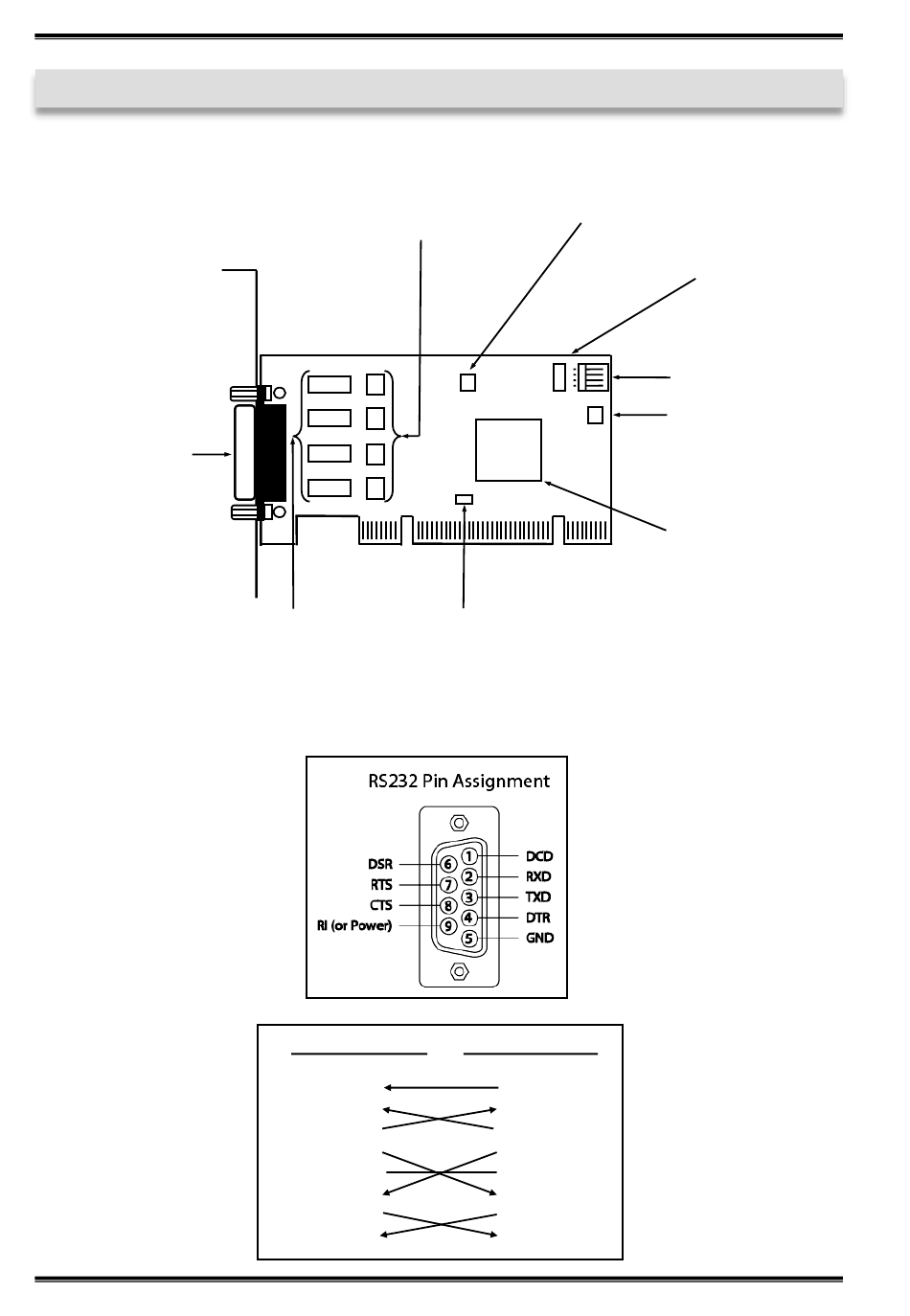 RS232 Pin Assignment

DSR 6
RTS 7
CTS 8
RI (or Power) 9

1 DCD
2 RXD
3 TXD
4 DTR
5 GND